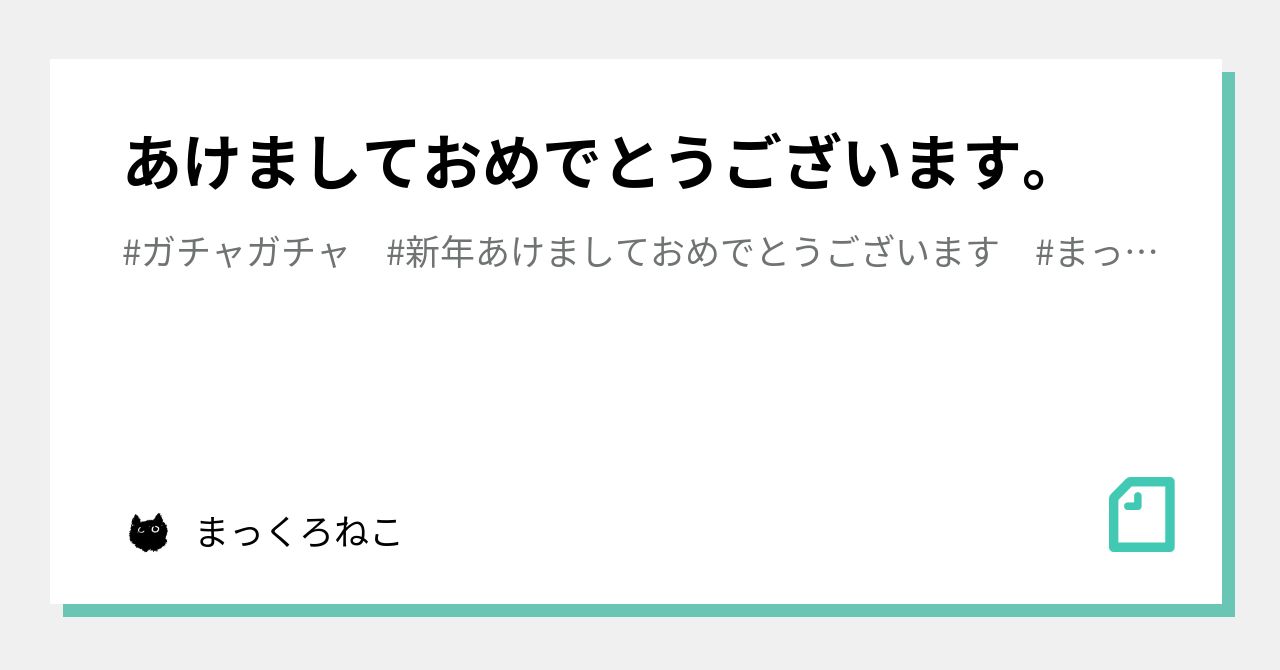 あけましておめでとうございます。

#ガチャガチャ　#新年あけましておめでとうございます　#まっ…

まっくろねこ